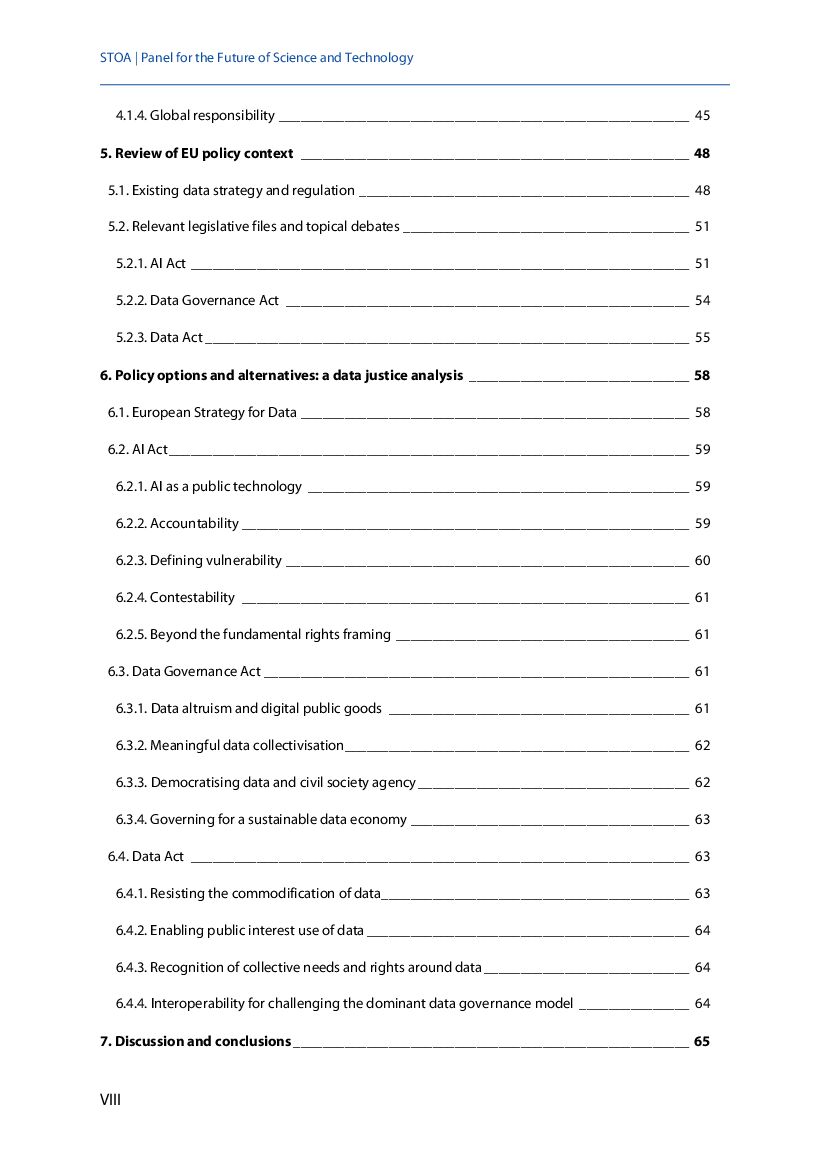 STOA | Panel for the Future of Science and Technology

4.1.4. Global responsibility 45

5. Review of EU policy context 48

5.1. Existing data strategy and regulation 48

5.2. Relevant legislative files and topical debates 51

5.2.1. AI Act 51

5.2.2. Data Governance Act 54

5.2.3. Data Act 55

6. Policy options and alternatives: a data justice analysis 58

6.1. European Strategy for Data 58

6.2. AI Act 59

6.2.1. AI as a public technology 59

6.2.2. Accountability 59

6.2.3. Defining vulnerability 60

6.2.4. Contestability 61

6.2.5. Beyond the fundamental rights framing 61

6.3. Data Governance Act 61

6.3.1. Data altruism and digital public goods 61

6.3.2. Meaningful data collectivisation 62

6.3.3. Democratising data and civil society agency 62

6.3.4. Governing for a sustainable data economy 63

6.4. Data Act 63

6.4.1. Resisting the commodification of data 63

6.4.2. Enabling public interest use of data 64

6.4.3. Recognition of collective needs and rights around data 64

6.4.4. Interoperability for challenging the dominant data governance model 64

7. Discussion and conclusions 65

VIII